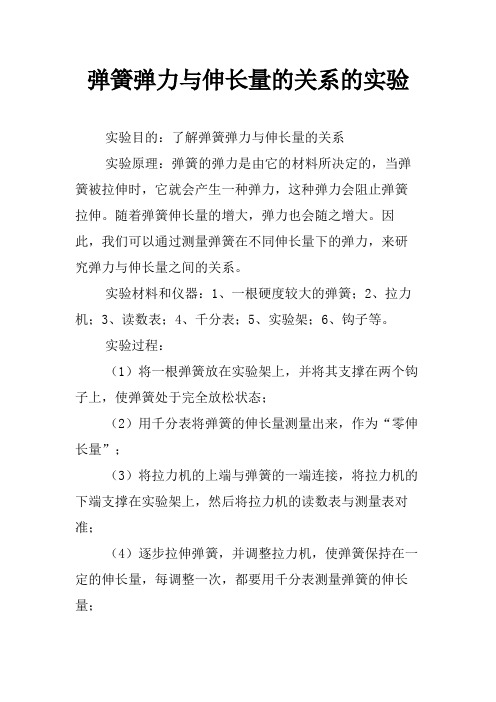 弹簧弹力与伸长量的关系的实验

实验目的：了解弹簧弹力与伸长量的关系

实验原理：弹簧的弹力是由它的材料所决定的，当弹簧被拉伸时，它就会产生一种弹力，这种弹力会阻止弹簧拉伸。随着弹簧伸长量的增大，弹力也会随之增大。因此，我们可以通过测量弹簧在不同伸长量下的弹力，来研究弹力与伸长量之间的关系。

实验材料和仪器：1、一根硬度较大的弹簧；2、拉力机；3、读数表；4、千分表；5、实验架；6、钩子等。

实验过程：

（1）将一根弹簧放在实验架上，并将其支撑在两个钩子上，使弹簧处于完全放松状态；

（2）用千分表将弹簧的伸长量测量出来，作为“零伸长量”；

（3）将拉力机的上端与弹簧的一端连接，将拉力机的下端支撑在实验架上，然后将拉力机的读数表与测量表对准；

（4）逐步拉伸弹簧，并调整拉力机，使弹簧保持在一定的伸长量，每调整一次，都要用千分表测量弹簧的伸长量；